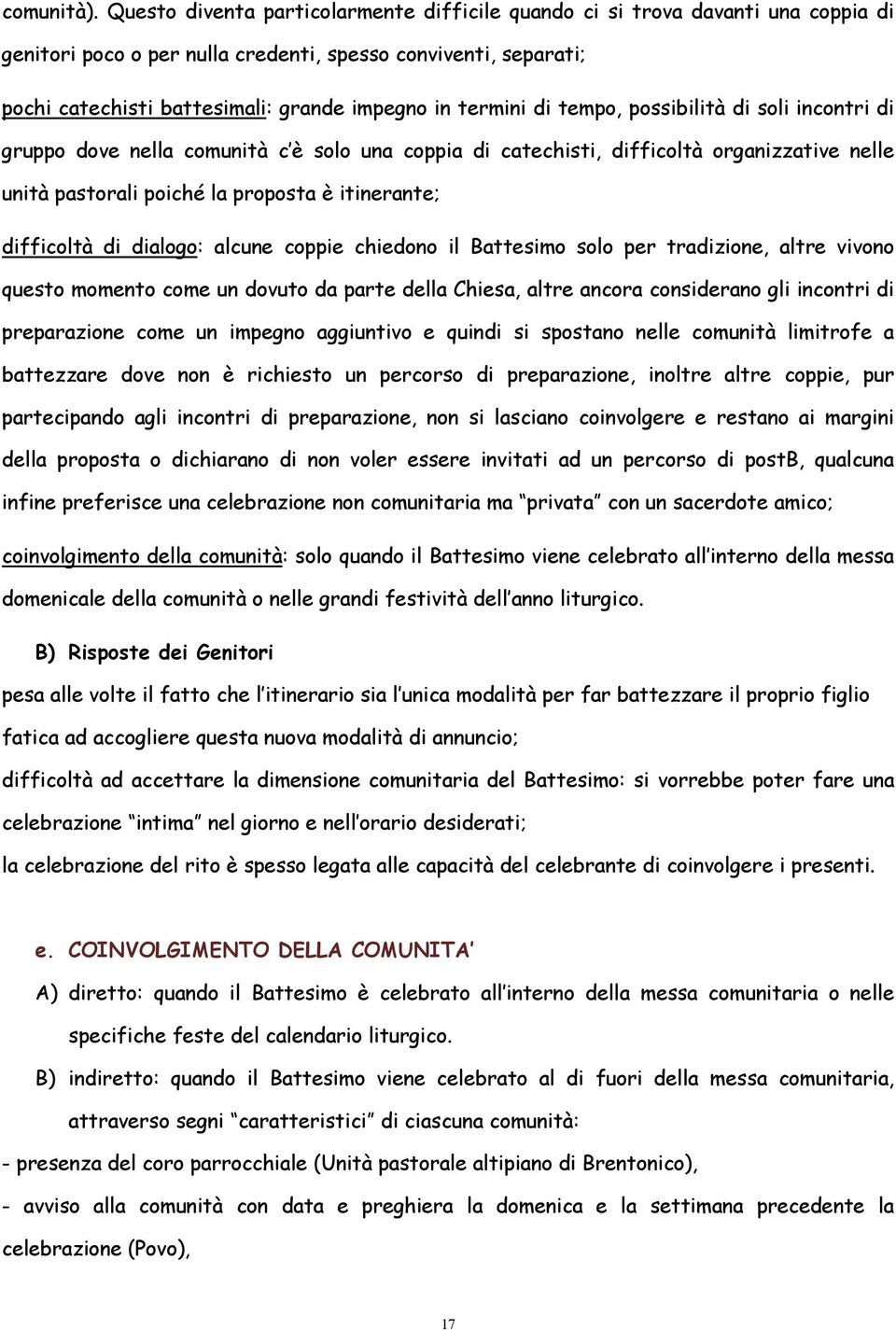 comunità). Questo diventa particolarmente difficile quando ci si trova davanti una coppia di genitori poco o per nulla credenti, spesso conviventi, separati;

pochi catechisti battesimali: grande impegno in termini di tempo, possibilità di soli incontri di gruppo dove nella comunità c è solo una coppia di catechisti, difficoltà organizzative nelle unità pastorali poiché la proposta è itinerante;

difficoltà di dialogo: alcune coppie chiedono il Battesimo solo per tradizione, altre vivono questo momento come un dovuto da parte della Chiesa, altre ancora considerano gli incontri di preparazione come un impegno aggiuntivo e quindi si spostano nelle comunità limitrofe a battezzare dove non è richiesto un percorso di preparazione, inoltre altre coppie, pur partecipando agli incontri di preparazione, non si lasciano coinvolgere e restano ai margini della proposta o dichiarano di non voler essere invitati ad un percorso di postB, qualcuna infine preferisce una celebrazione non comunitaria ma privata con un sacerdote amico;

coinvolgimento della comunità: solo quando il Battesimo viene celebrato all interno della messa domenicale della comunità o nelle grandi festività dell anno liturgico.

B) Risposte dei Genitori

pesa alle volte il fatto che l itinerario sia l unica modalità per far battezzare il proprio figlio

fatica ad accogliere questa nuova modalità di annuncio;

difficoltà ad accettare la dimensione comunitaria del Battesimo: si vorrebbe poter fare una celebrazione intima nel giorno e nell orario desiderati;

la celebrazione del rito è spesso legata alle capacità del celebrante di coinvolgere i presenti.

e. COINVOLGIMENTO DELLA COMUNITA

A) diretto: quando il Battesimo è celebrato all interno della messa comunitaria o nelle specifiche feste del calendario liturgico.

B) indiretto: quando il Battesimo viene celebrato al di fuori della messa comunitaria, attraverso segni caratteristici di ciascuna comunità:

- presenza del coro parrocchiale (Unità pastorale altipiano di Brentonico),

- avviso alla comunità con data e preghiera la domenica e la settimana precedente la celebrazione (Povo),

17